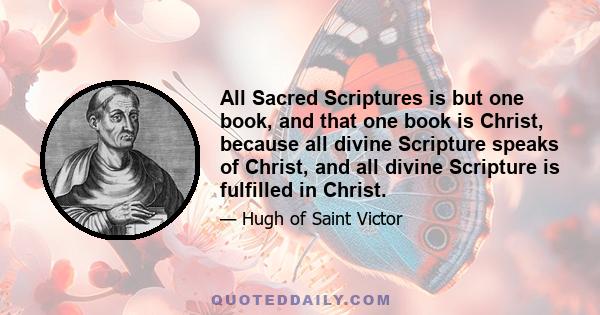 All Sacred Scriptures is but one book, and that one book is Christ, because all divine Scripture speaks of Christ, and all divine Scripture is fulfilled in Christ.

— Hugh of Saint Victor

QUOTEDDAILY.COM